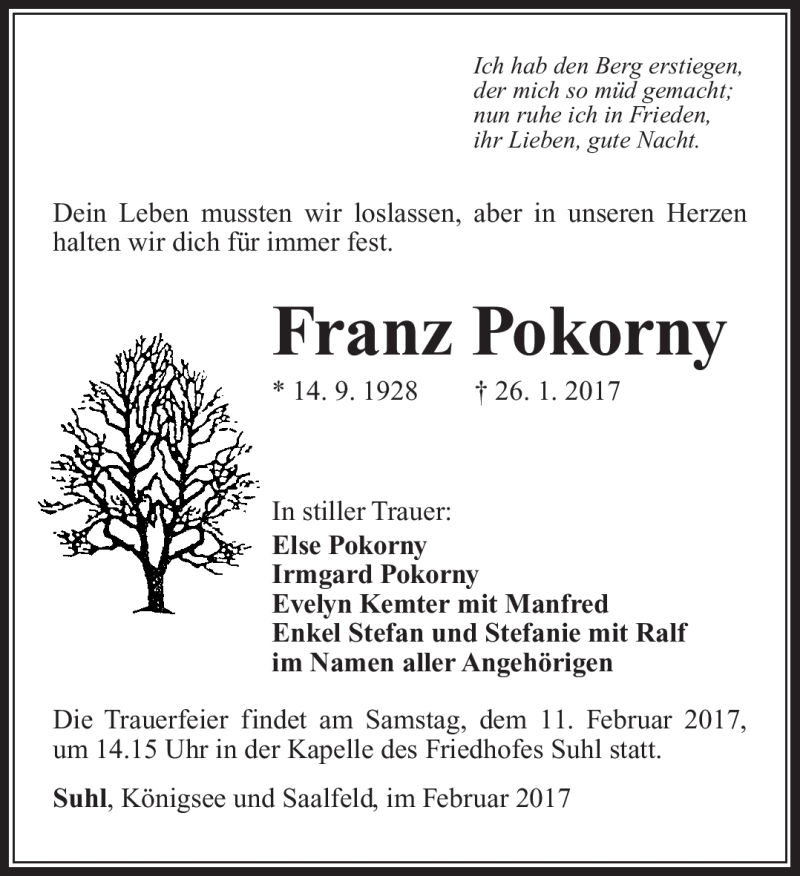 Ich hab den Berg erstiegen,
der mich so müd gemacht;
nun ruhe ich in Frieden,
ihr Lieben, gute Nacht.

Dein Leben mussten wir loslassen, aber in unseren Herzen halten wir dich für immer fest.

Franz Pokorny

* 14. 9. 1928 † 26. 1. 2017

In stiller Trauer:
Else Pokorny
Irmgard Pokorny
Evelyn Kemter mit Manfred
Enkel Stefan und Stefanie mit Ralf
im Namen aller Angehörigen

Die Trauerfeier findet am Samstag, dem 11. Februar 2017, um 14.15 Uhr in der Kapelle des Friedhofes Suhl statt.

Suhl, Königsee und Saalfeld, im Februar 2017